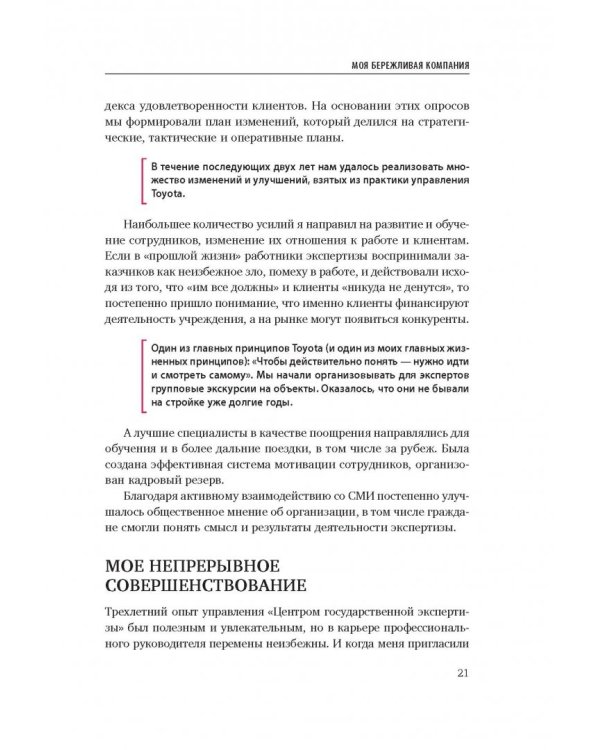 МОЯ БЕРЕЖЛИВАЯ КОМПАНИЯ

декса удовлетворенности клиентов. На основании этих опросов мы формировали план изменений, который делился на стратегические, тактические и оперативные планы.

В течение последующих двух лет нам удалось реализовать множество изменений и улучшений, взятых из практики управления Toyota.

Наибольшее количество усилий я направил на развитие и обучение сотрудников, изменение их отношения к работе и клиентам. Если в «прошлой жизни» работники экспертизы воспринимали заказчиков как неизбежное зло, помеху в работе, и действовали исходя из того, что «им все должны» и клиенты «никуда не денутся», то постепенно пришло понимание, что именно клиенты финансируют деятельность учреждения, а на рынке могут появиться конкуренты.

Один из главных принципов Toyota (и один из моих главных жизненных принципов): «Чтобы действительно понять — нужно идти и смотреть самому». Мы начали организовывать для экспертов групповые экскурсии на объекты. Оказалось, что они не бывали на стройке уже долгие годы.

А лучшие специалисты в качестве поощрения направлялись для обучения и в более дальние поездки, в том числе за рубеж. Была создана эффективная система мотивации сотрудников, организован кадровый резерв.

Благодаря активному взаимодействию со СМИ постепенно улучшалось общественное мнение об организации, в том числе граждане смогли понять смысл и результаты деятельности экспертизы.

МОЕ НЕПРЕРЫВНОЕ СОВЕРШЕНСТВОВАНИЕ

Трехлетний опыт управления «Центром государственной экспертизы» был полезным и увлекательным, но в карьере профессионального руководителя перемены неизбежны. И когда меня пригласили

21